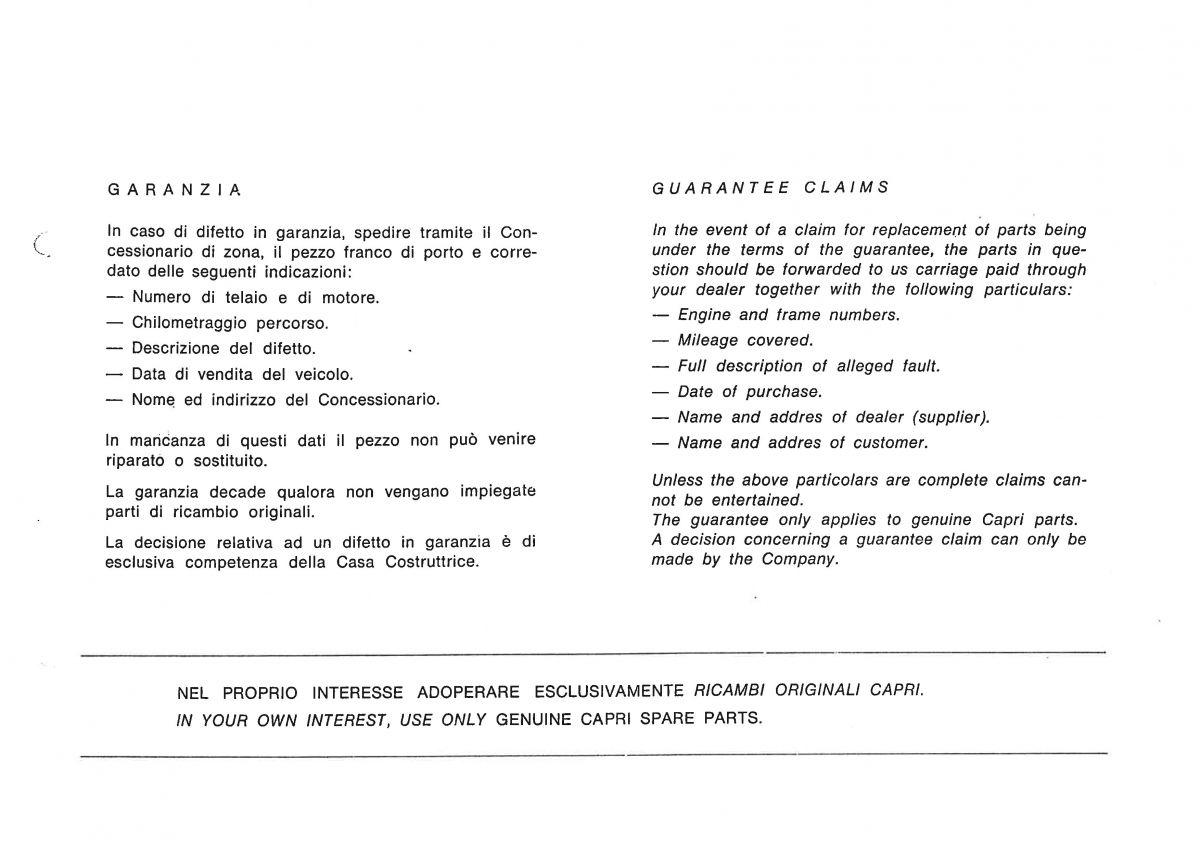 GARANZIA

In caso di difetto in garanzia, spedire tramite il Concessionario di zona, il pezzo franco di porto e corredato delle seguenti indicazioni:
— Numero di telaio e di motore.
— Chilometraggio percorso.
— Descrizione del difetto.
— Data di vendita del veicolo.
— Nome ed indirizzo del Concessionario.

In mancanza di questi dati il pezzo non può venire riparato o sostituito.

La garanzia decade qualora non vengano impiegate parti di ricambio originali.

La decisione relativa ad un difetto in garanzia è di esclusiva competenza della Casa Costruttrice.

GUARANTEE CLAIMS

In the event of a claim for replacement of parts being under the terms of the guarantee, the parts in question should be forwarded to us carriage paid through your dealer together with the following particulars:
— Engine and frame numbers.
— Mileage covered.
— Full description of alleged fault.
— Date of purchase.
— Name and addres of dealer (supplier).
— Name and addres of customer.

Unless the above particolars are complete claims cannot be entertained.
The guarantee only applies to genuine Capri parts.
A decision concerning a guarantee claim can only be made by the Company.

NEL PROPRIO INTERESSE ADOPERARE ESCLUSIVAMENTE RICAMBI ORIGINALI CAPRI.
IN YOUR OWN INTEREST, USE ONLY GENUINE CAPRI SPARE PARTS.